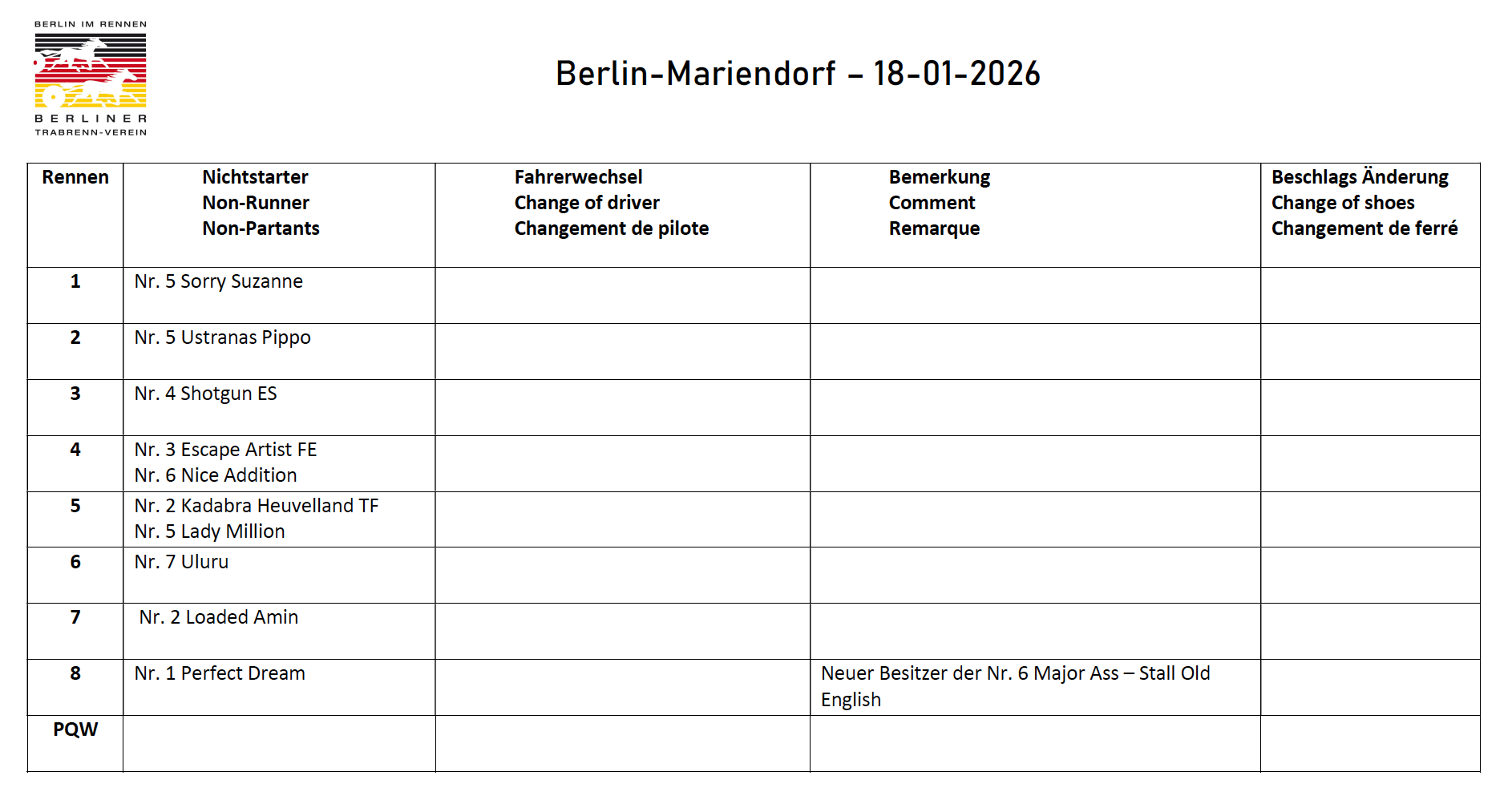 BERLIN IM RENNEN
BERLINER
TRABRENN-VEREIN

Berlin-Mariendorf – 18-01-2026

| Rennen | Nichtstarter Non-Runner Non-Partants | Fahrerwechsel Change of driver Changement de pilote | Bemerkung Comment Remarque | Beschlags Änderung Change of shoes Changement de ferré |
|---|---|---|---|---|
| 1 | Nr. 5 Sorry Suzanne | | | |
| 2 | Nr. 5 Ustranas Pippo | | | |
| 3 | Nr. 4 Shotgun ES | | | |
| 4 | Nr. 3 Escape Artist FE Nr. 6 Nice Addition | | | |
| 5 | Nr. 2 Kadabra Heuvelland TF Nr. 5 Lady Million | | | |
| 6 | Nr. 7 Uluru | | | |
| 7 | Nr. 2 Loaded Amin | | | |
| 8 | Nr. 1 Perfect Dream | | Neuer Besitzer der Nr. 6 Major Ass – Stall Old English | |
| PQW | | | | |